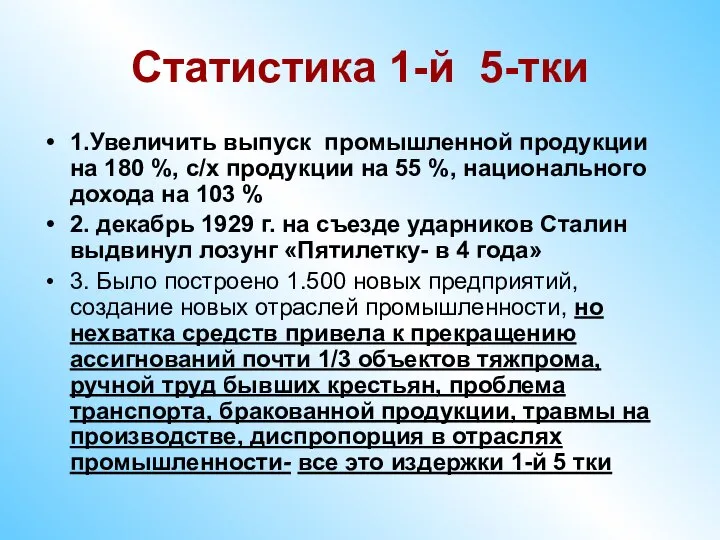 Статистика 1-й 5-тки

• 1.Увеличить выпуск промышленной продукции на 180 %, с/х продукции на 55 %, национального дохода на 103 %
• 2. декабрь 1929 г. на съезде ударников Сталин выдвинул лозунг «Пятилетку- в 4 года»
• 3. Было построено 1.500 новых предприятий, создание новых отраслей промышленности, но нехватка средств привела к прекращению ассигнований почти 1/3 объектов тяжпрома, ручной труд бывших крестьян, проблема транспорта, бракованной продукции, травмы на производстве, диспропорция в отраслях промышленности- все это издержки 1-й 5 тки